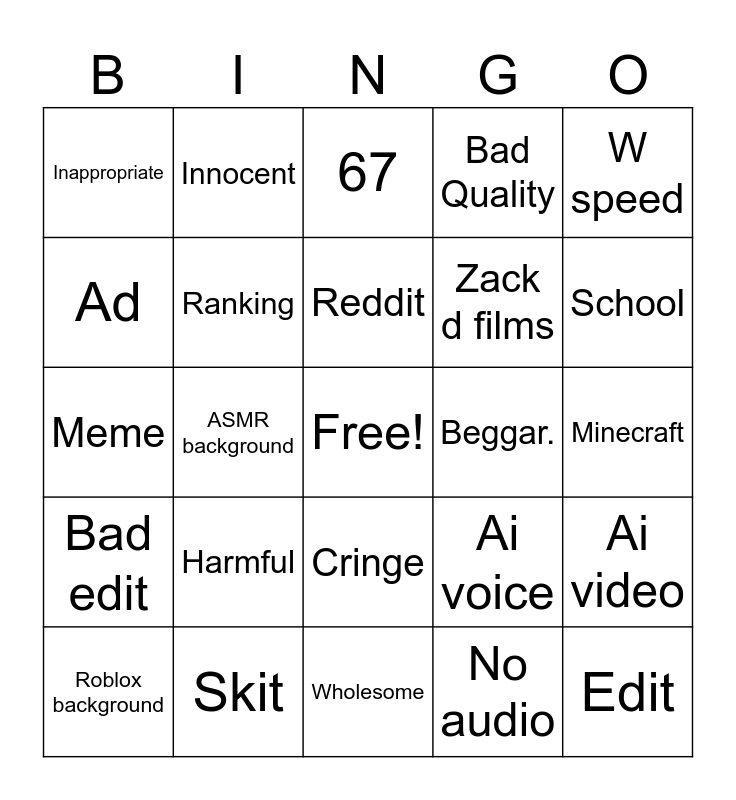 | B | I | N | G | O |
|---|---|---|---|---|
| Inappropriate | Innocent | 67 | Bad Quality | W speed |
| Ad | Ranking | Reddit | Zack d films | School |
| Meme | ASMR background | Free! | Beggar. | Minecraft |
| Bad edit | Harmful | Cringe | Ai voice | Ai video |
| Roblox background | Skit | Wholesome | No audio | Edit |